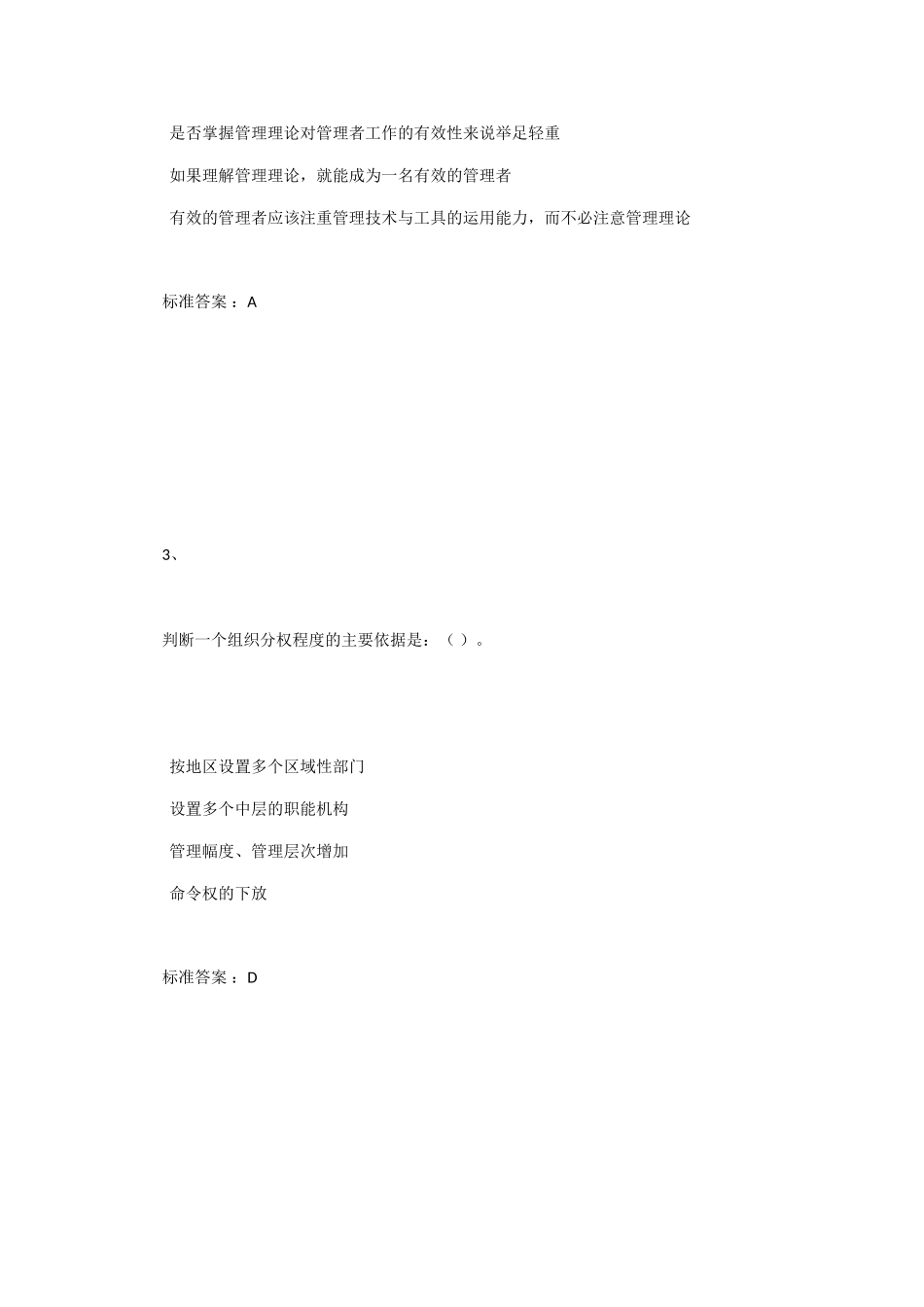 是否掌握管理理论对管理者工作的有效性来说举足轻重

如果理解管理理论，就能成为一名有效的管理者

有效的管理者应该注重管理技术与工具的运用能力，而不必注意管理理论

标准答案 ：A

3、

判断一个组织分权程度的主要依据是：（ ）。

按地区设置多个区域性部门

设置多个中层的职能机构

管理幅度、管理层次增加

命令权的下放

标准答案 ：D